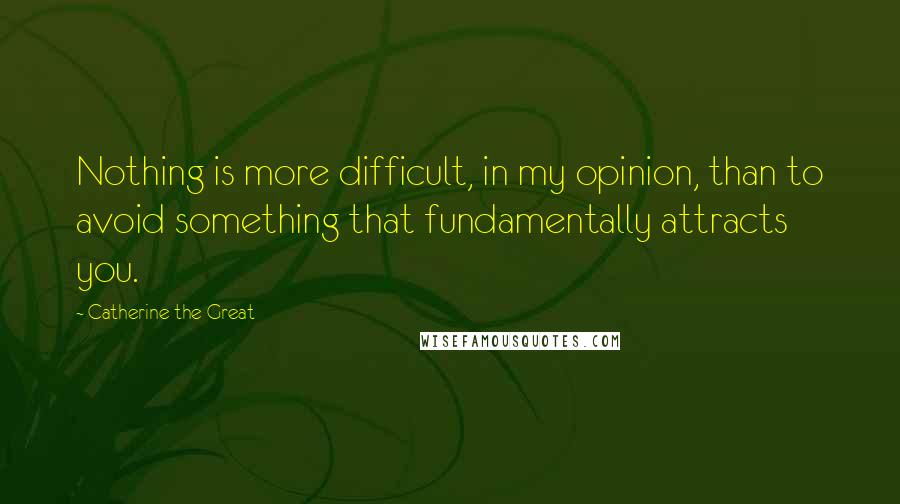 Nothing is more difficult, in my opinion, than to avoid something that fundamentally attracts you.

- Catherine the Great

WISEFAMOUSQUOTES.COM